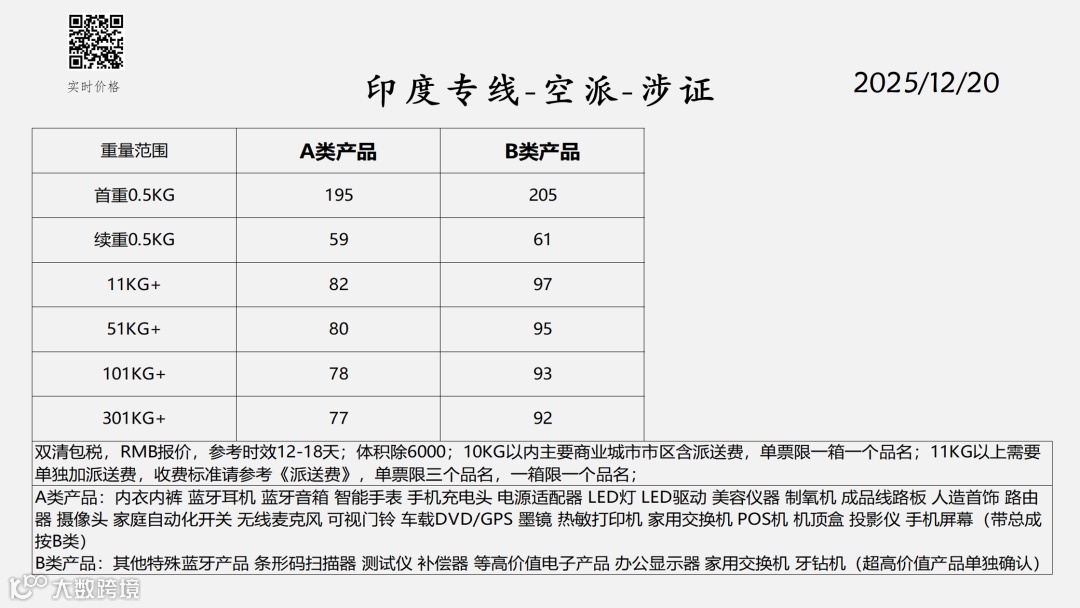 实时价格

印度专线-空派-涉证

2025/12/20

| 重量范围 | A类产品 | B类产品 |
|---|---|---|
| 首重0.5KG | 195 | 205 |
| 续重0.5KG | 59 | 61 |
| 11KG+ | 82 | 97 |
| 51KG+ | 80 | 95 |
| 101KG+ | 78 | 93 |
| 301KG+ | 77 | 92 |

双清包税，RMB报价，参考时效12-18天；体积除6000；10KG以内主要商业城市市区含派送费，单票限一箱一个品名；11KG以上需要单独加派送费，收费标准请参考《派送费》，单票限三个品名，一箱限一个品名；

A类产品：内衣内裤 蓝牙耳机 蓝牙音箱 智能手表 手机充电头 电源适配器 LED灯 LED驱动 美容仪器 制氧机 成品线路板 人造首饰 路由器 摄像头 家庭自动化开关 无线麦克风 可视门铃 车载DVD/GPS 墨镜 热敏打印机 家用交换机 POS机 机顶盒 投影仪 手机屏幕（带总成按B类）

B类产品：其他特殊蓝牙产品 条形码扫描器 测试仪 补偿器 等高价值电子产品 办公显示器 家用交换机 牙钻机（超高价值产品单独确认）

大数跨境